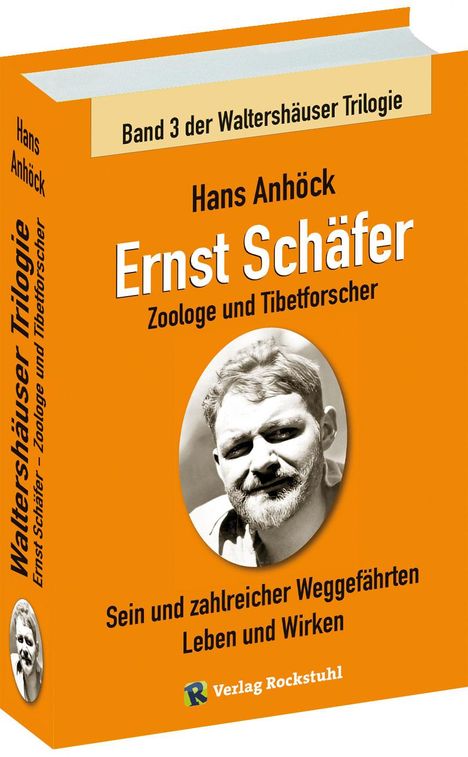 Hans Anhöck

Waltershäuser Trilogie
Ernst Schäfer – Zoologe und Tibetforscher

Band 3 der Waltershäuser Trilogie

Hans Anhöck

Ernst Schäfer

Zoologe und Tibetforscher

Sein und zahlreicher Weggefährten Leben und Wirken

R Verlag Rockstuhl